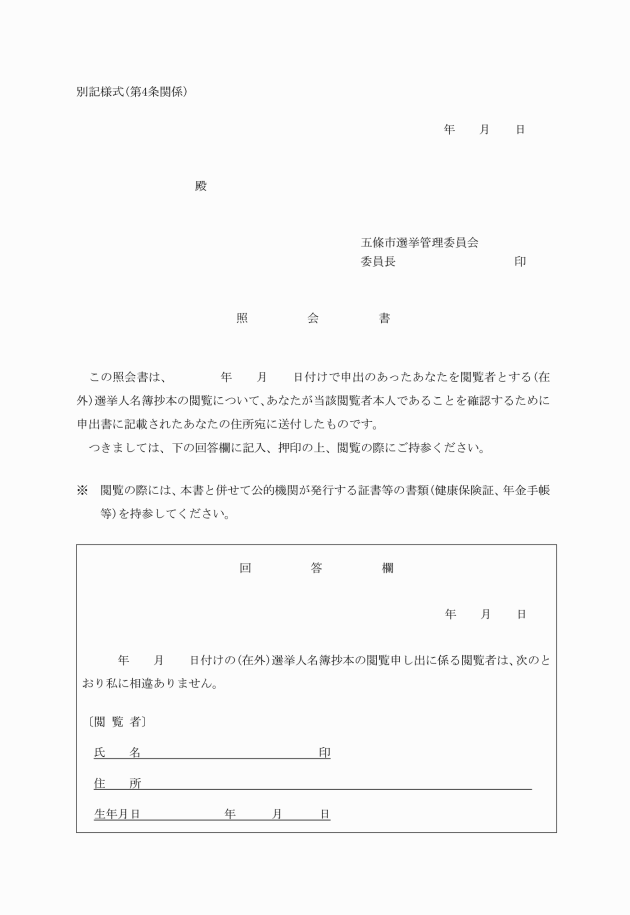 別記様式(第4条関係)

年　月　日

殿

五條市選挙管理委員会
委員長　　　　　　印

照　会　書

この照会書は、　　年　月　日付けで申出のあったあなたを閲覧者とする(在外)選挙人名簿抄本の閲覧について、あなたが当該閲覧者本人であることを確認するために申出書に記載されたあなたの住所宛に送付したものです。
つきましては、下の回答欄に記入、押印の上、閲覧の際にご持参ください。

※　閲覧の際には、本書と併せて公的機関が発行する証書等の書類(健康保険証、年金手帳等)を持参してください。

回　答　欄

年　月　日

年　月　日付けの(在外)選挙人名簿抄本の閲覧申し出に係る閲覧者は、次のとおり私に相違ありません。

〔閲 覧 者〕

氏　名　　　　　　　　印

住　所

生年月日　　　年　　月　　日